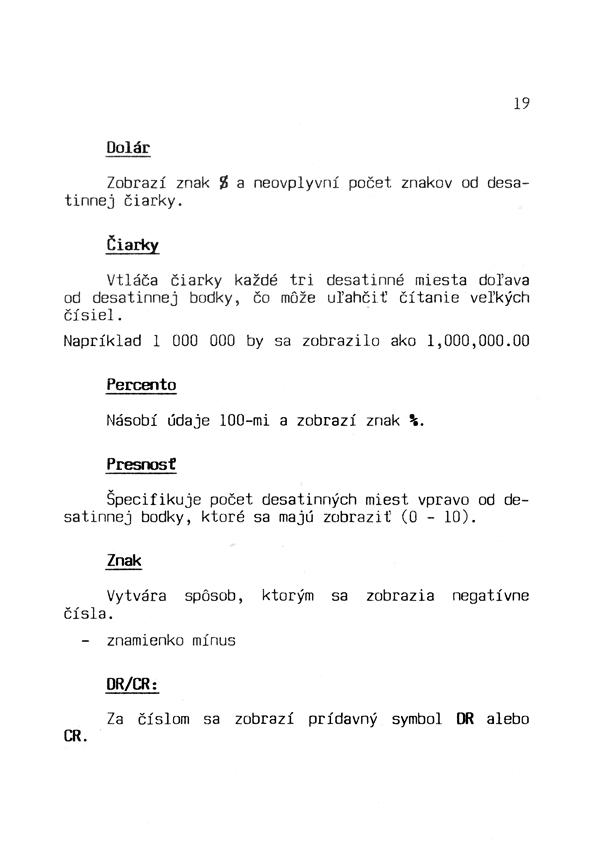 19

Dolár

Zobrazí znak $ a neovplyvní počet znakov od desatinnej čiarky.

Čiarky

Vtláča čiarky každé tri desatinné miesta doľava od desatinnej bodky, čo môže uľahčiť čítanie veľkých čísiel.
Napríklad 1 000 000 by sa zobrazilo ako 1,000,000.00

Percento

Násobí údaje 100-mi a zobrazí znak %.

Presnosť

Špecifikuje počet desatinných miest vpravo od desatinnej bodky, ktoré sa majú zobraziť (0 - 10).

Znak

Vytvára spôsob, ktorým sa zobrazia negatívne čísla.
- znamienko mínus

DR/CR:

Za číslom sa zobrazí prídavný symbol DR alebo CR.